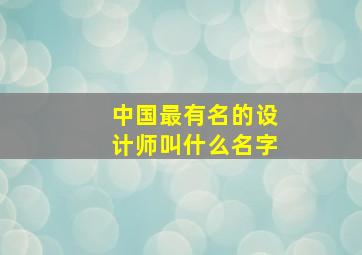 中国最有名的设计师叫什么名字